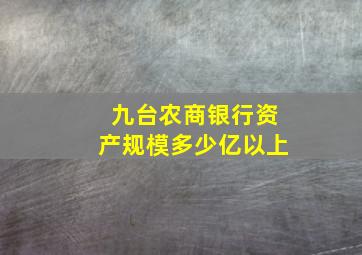 九台农商银行资产规模多少亿以上